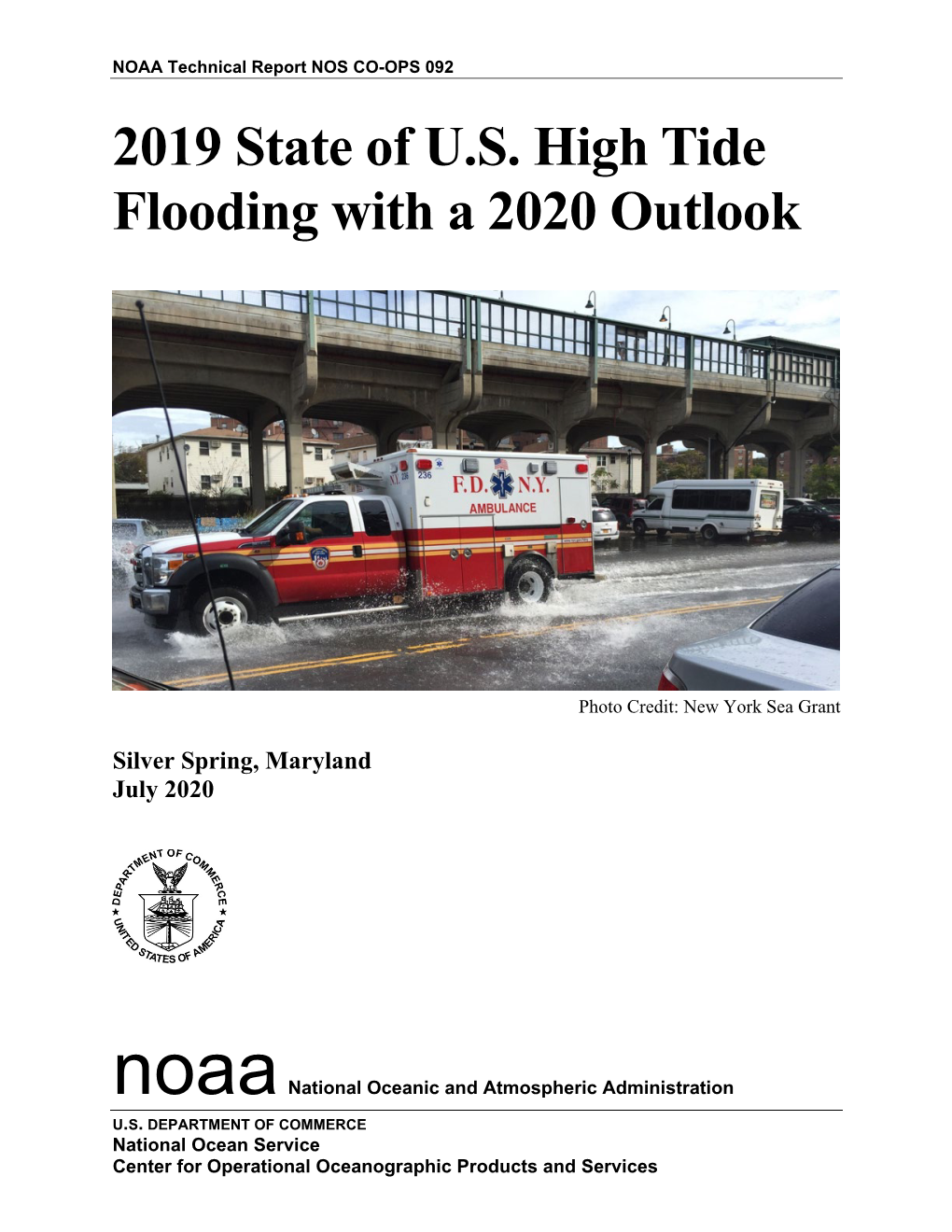 NOAA Technical Report NOS CO-OPS 092

2019 State of U.S. High Tide Flooding with a 2020 Outlook

236
F.D. N.Y.
AMBULANCE

Photo Credit: New York Sea Grant

Silver Spring, Maryland
July 2020

DEPARTMENT OF COMMERCE
UNITED STATES OF AMERICA

noaa National Oceanic and Atmospheric Administration

U.S. DEPARTMENT OF COMMERCE
National Ocean Service
Center for Operational Oceanographic Products and Services